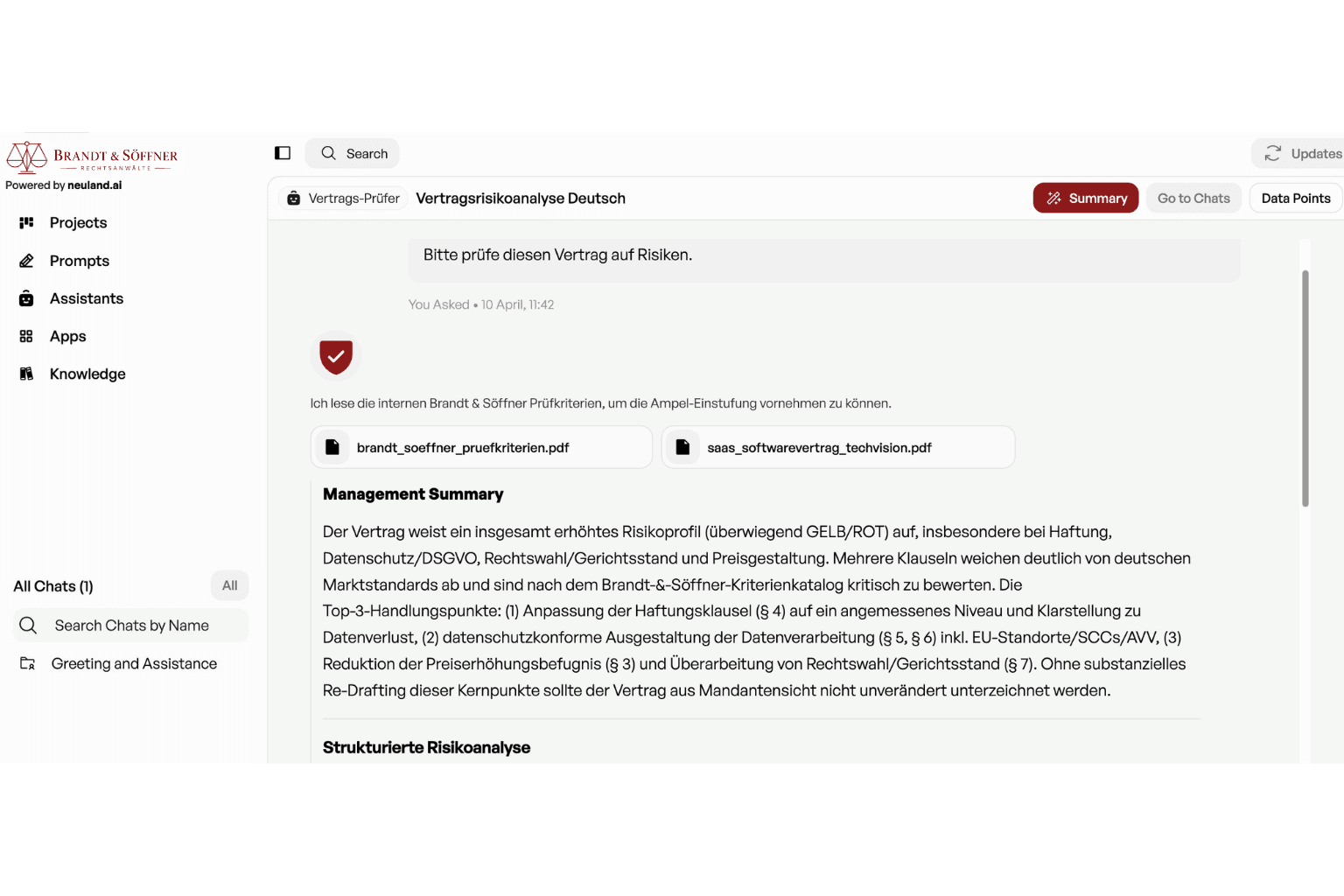 BRANDT & SÖFFNER
RECHTSANWÄLTE
Powered by neuland.ai

Projects
Prompts
Assistants
Apps
Knowledge

All Chats (1)
All
Search Chats by Name
Greeting and Assistance

Search
Updates

Vertrags-Prüfer
Vertragsrisikoanalyse Deutsch
Summary
Go to Chats
Data Points

Bitte prüfe diesen Vertrag auf Risiken.

You Asked • 10 April, 11:42

Ich lese die internen Brandt & Söffner Prüfkriterien, um die Ampel-Einstufung vornehmen zu können.

brandt_soeffner_pruefkriterien.pdf
saas_softwarevertrag_techvision.pdf

Management Summary

Der Vertrag weist ein insgesamt erhöhtes Risikoprofil (überwiegend GELB/ROT) auf, insbesondere bei Haftung, Datenschutz/DSGVO, Rechtswahl/Gerichtsstand und Preisgestaltung. Mehrere Klauseln weichen deutlich von deutschen Marktstandards ab und sind nach dem Brandt-&-Söffner-Kriterienkatalog kritisch zu bewerten. Die Top-3-Handlungspunkte: (1) Anpassung der Haftungsklausel (§ 4) auf ein angemessenes Niveau und Klarstellung zu Datenverlust, (2) datenschutzkonforme Ausgestaltung der Datenverarbeitung (§ 5, § 6) inkl. EU-Standorte/SCCs/AVV, (3) Reduktion der Preiserhöhungsbefugnis (§ 3) und Überarbeitung von Rechtswahl/Gerichtsstand (§ 7). Ohne substanzielles Re-Drafting dieser Kernpunkte sollte der Vertrag aus Mandantensicht nicht unverändert unterzeichnet werden.

Strukturierte Risikoanalyse